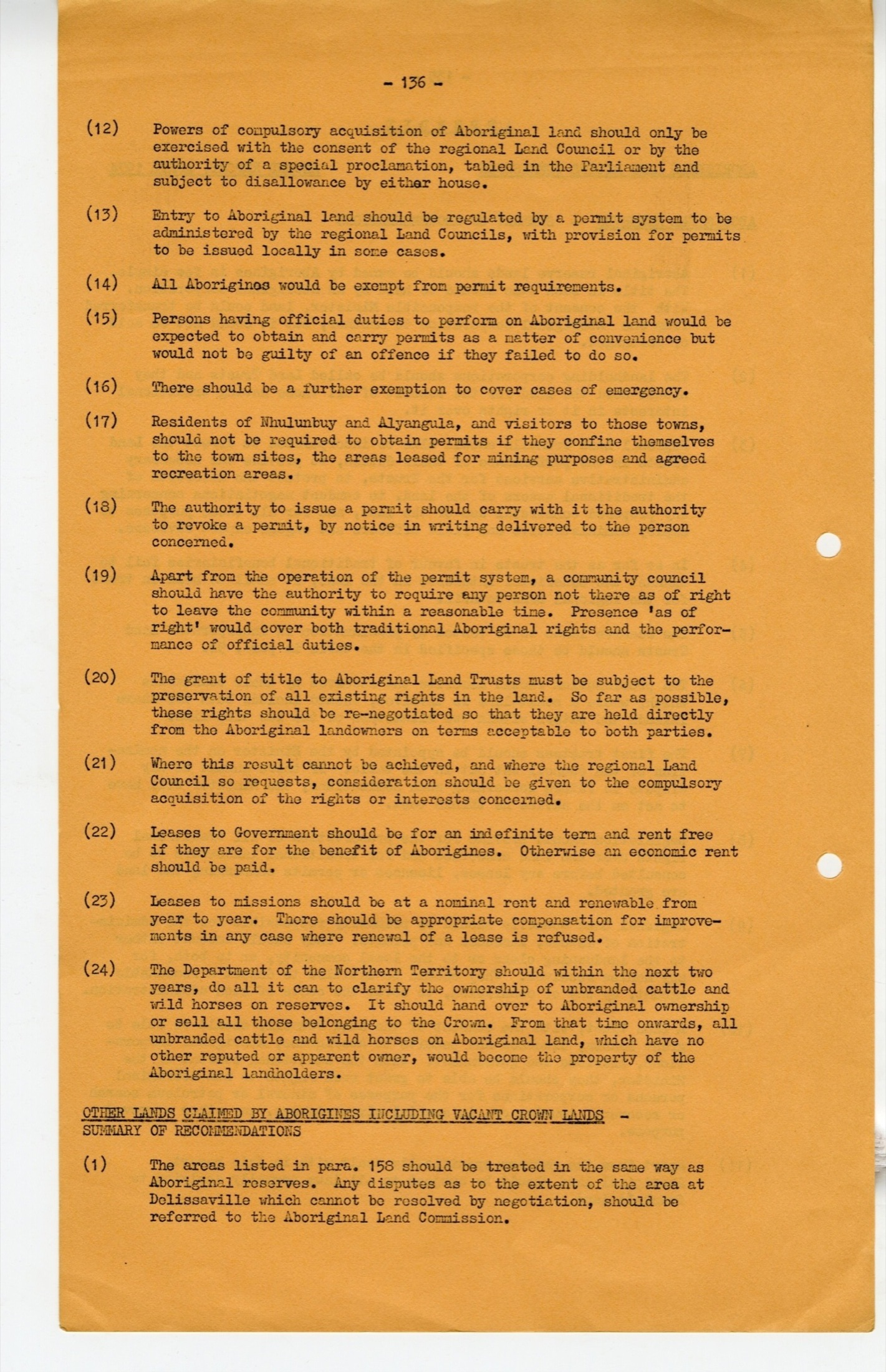 - 136 -

(12) Powers of compulsory acquisition of Aboriginal land should only be exercised with the consent of the regional Land Council or by the authority of a special proclamation, tabled in the Parliament and subject to disallowance by either house.

(13) Entry to Aboriginal land should be regulated by a permit system to be administered by the regional Land Councils, with provision for permits to be issued locally in some cases.

(14) All Aborigines would be exempt from permit requirements.

(15) Persons having official duties to perform on Aboriginal land would be expected to obtain and carry permits as a matter of convenience but would not be guilty of an offence if they failed to do so.

(16) There should be a further exemption to cover cases of emergency.

(17) Residents of Nhulunbuy and Alyangula, and visitors to those towns, should not be required to obtain permits if they confine themselves to the town sites, the areas leased for mining purposes and agreed recreation areas.

(18) The authority to issue a permit should carry with it the authority to revoke a permit, by notice in writing delivered to the person concerned.

(19) Apart from the operation of the permit system, a community council should have the authority to require any person not there as of right to leave the community within a reasonable time. Presence 'as of right' would cover both traditional Aboriginal rights and the performance of official duties.

(20) The grant of title to Aboriginal Land Trusts must be subject to the preservation of all existing rights in the land. So far as possible, these rights should be re-negotiated so that they are held directly from the Aboriginal landowners on terms acceptable to both parties.

(21) Where this result cannot be achieved, and where the regional Land Council so requests, consideration should be given to the compulsory acquisition of the rights or interests concerned.

(22) Leases to Government should be for an indefinite term and rent free if they are for the benefit of Aborigines. Otherwise an economic rent should be paid.

(23) Leases to missions should be at a nominal rent and renewable from year to year. There should be appropriate compensation for improvements in any case where renewal of a lease is refused.

(24) The Department of the Northern Territory should within the next two years, do all it can to clarify the ownership of unbranded cattle and wild horses on reserves. It should hand over to Aboriginal ownership or sell all those belonging to the Crown. From that time onwards, all unbranded cattle and wild horses on Aboriginal land, which have no other reputed or apparent owner, would become the property of the Aboriginal landholders.

OTHER LANDS CLAIMED BY ABORIGINES INCLUDING VACANT CROWN LANDS - SUMMARY OF RECOMMENDATIONS

(1) The areas listed in para. 158 should be treated in the same way as Aboriginal reserves. Any disputes as to the extent of the area at Delissaville which cannot be resolved by negotiation, should be referred to the Aboriginal Land Commission.